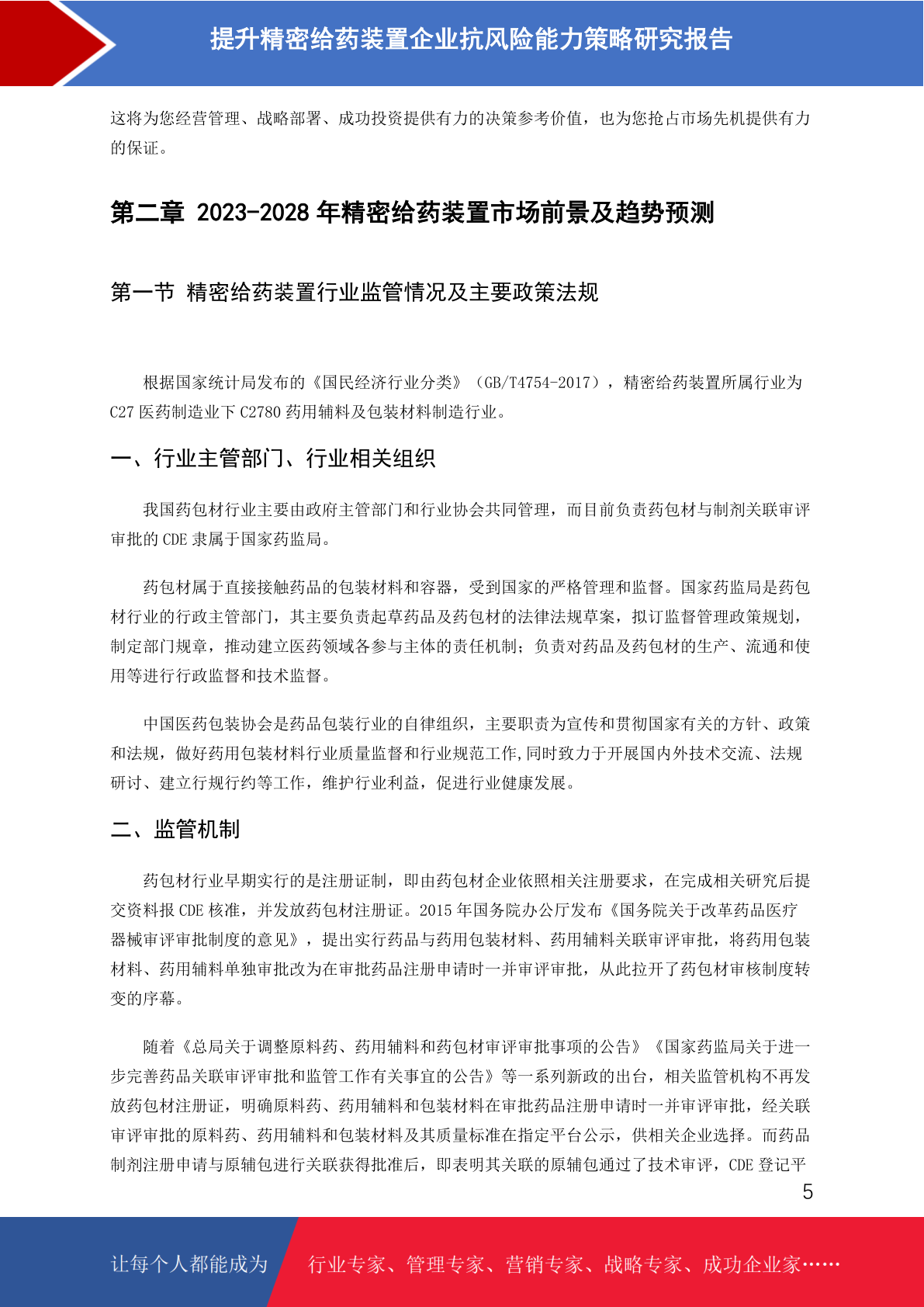 提升精密给药装置企业抗风险能力策略研究报告

这将为您经营管理、战略部署、成功投资提供有力的决策参考价值，也为您抢占市场先机提供有力的保证。

第二章 2023-2028 年精密给药装置市场前景及趋势预测

第一节 精密给药装置行业监管情况及主要政策法规

根据国家统计局发布的《国民经济行业分类》（GB/T4754-2017），精密给药装置所属行业为 C27 医药制造业下 C2780 药用辅料及包装材料制造行业。

一、行业主管部门、行业相关组织

我国药包材行业主要由政府主管部门和行业协会共同管理，而目前负责药包材与制剂关联审评审批的 CDE 隶属于国家药监局。

药包材属于直接接触药品的包装材料和容器，受到国家的严格管理和监督。国家药监局是药包材行业的行政主管部门，其主要负责起草药品及药包材的法律法规草案，拟订监督管理政策规划，制定部门规章，推动建立医药领域各参与主体的责任机制；负责对药品及药包材的生产、流通和使用等进行行政监督和技术监督。

中国医药包装协会是药品包装行业的自律组织，主要职责为宣传和贯彻国家有关的方针、政策和法规，做好药用包装材料行业质量监督和行业规范工作,同时致力于开展国内外技术交流、法规研讨、建立行规行约等工作，维护行业利益，促进行业健康发展。

二、监管机制

药包材行业早期实行的是注册证制，即由药包材企业依照相关注册要求，在完成相关研究后提交资料报 CDE 核准，并发放药包材注册证。2015 年国务院办公厅发布《国务院关于改革药品医疗器械审评审批制度的意见》，提出实行药品与药用包装材料、药用辅料关联审评审批，将药用包装材料、药用辅料单独审批改为在审批药品注册申请时一并审评审批，从此拉开了药包材审核制度转变的序幕。

随着《总局关于调整原料药、药用辅料和药包材审评审批事项的公告》《国家药监局关于进一步完善药品关联审评审批和监管工作有关事宜的公告》等一系列新政的出台，相关监管机构不再发放药包材注册证，明确原料药、药用辅料和包装材料在审批药品注册申请时一并审评审批，经关联审评审批的原料药、药用辅料和包装材料及其质量标准在指定平台公示，供相关企业选择。而药品制剂注册申请与原辅包进行关联获得批准后，即表明其关联的原辅包通过了技术审评，CDE 登记平

5

让每个人都能成为 行业专家、管理专家、营销专家、战略专家、成功企业家……